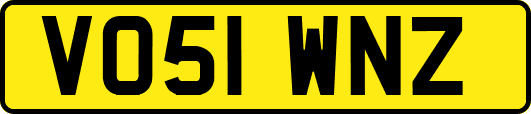 VO51 WNZ